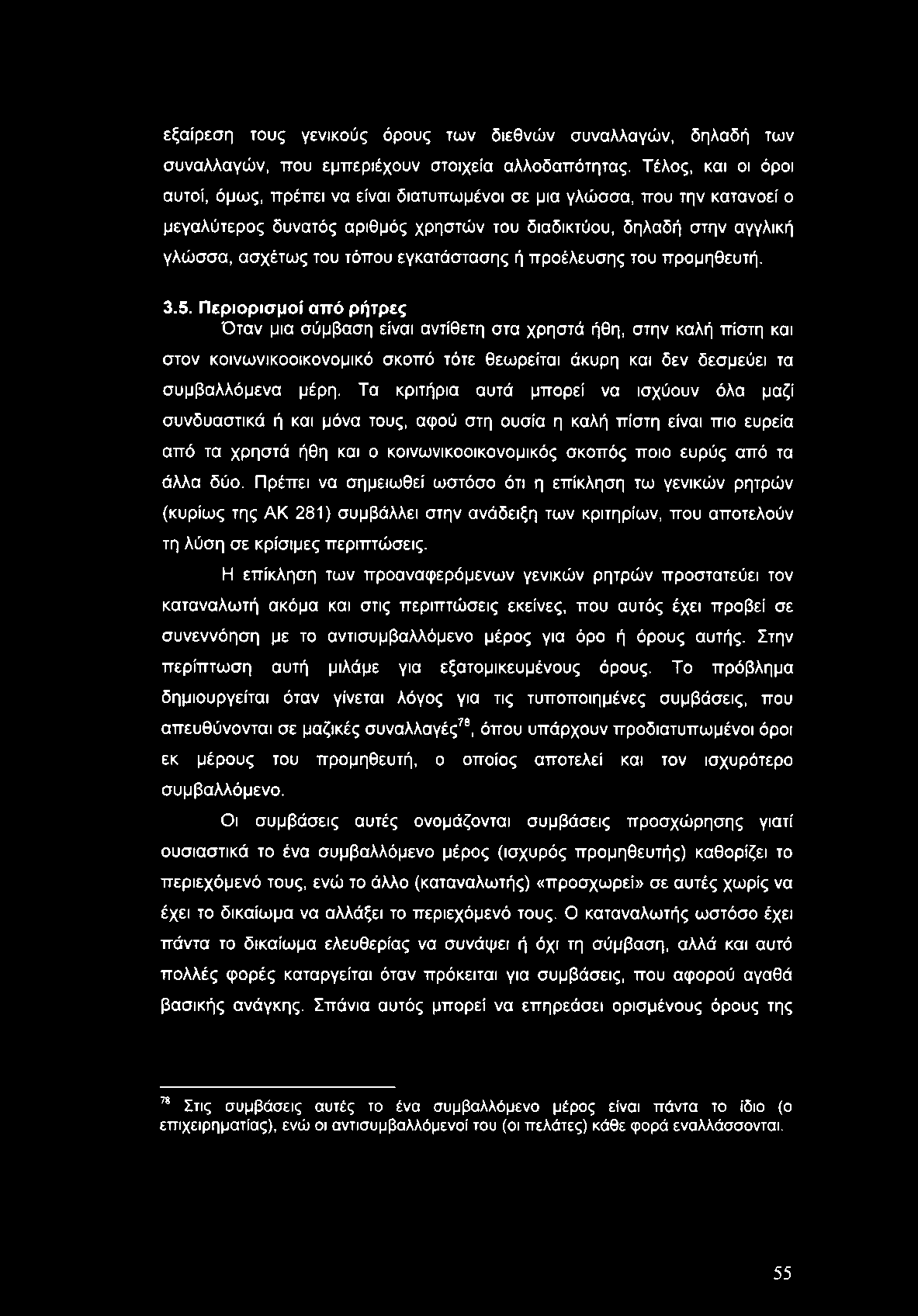 εξαίρεση τους γενικούς όρους των διεθνών συναλλαγών, δηλαδή των συναλλαγών, που εμπεριέχουν στοιχεία αλλοδαπότητας. Τέλος, και οι όροι αυτοί, όμως, πρέπει να είναι διατυπωμένοι σε μια γλώσσα, που την κατανοεί ο μεγαλύτερος δυνατός αριθμός χρηστών του διαδικτύου, δηλαδή στην αγγλική γλώσσα, ασχέτως του τόπου εγκατάστασης ή προέλευσης του προμηθευτή.

3.5. Περιορισμοί από ρήτρες

Όταν μια σύμβαση είναι αντίθετη στα χρηστά ήθη, στην καλή πίστη και στον κοινωνικοοικονομικό σκοπό τότε θεωρείται άκυρη και δεν δεσμεύει τα συμβαλλόμενα μέρη. Τα κριτήρια αυτά μπορεί να ισχύουν όλα μαζί συνδυαστικά ή και μόνα τους, αφού στη ουσία η καλή πίστη είναι πιο ευρεία από τα χρηστά ήθη και ο κοινωνικοοικονομικός σκοπός ποιο ευρύς από τα άλλα δύο. Πρέπει να σημειωθεί ωστόσο ότι η επίκληση τω γενικών ρητρών (κυρίως της ΑΚ 281) συμβάλλει στην ανάδειξη των κριτηρίων, που αποτελούν τη λύση σε κρίσιμες περιπτώσεις.

Η επίκληση των προαναφερόμενων γενικών ρητρών προστατεύει τον καταναλωτή ακόμα και στις περιπτώσεις εκείνες, που αυτός έχει προβεί σε συνεννόηση με το αντισυμβαλλόμενο μέρος για όρο ή όρους αυτής. Στην περίπτωση αυτή μιλάμε για εξατομικευμένους όρους. Το πρόβλημα δημιουργείται όταν γίνεται λόγος για τις τυποποιημένες συμβάσεις, που απευθύνονται σε μαζικές συναλλαγές$^{78}$, όπου υπάρχουν προδιατυπωμένοι όροι εκ μέρους του προμηθευτή, ο οποίος αποτελεί και τον ισχυρότερο συμβαλλόμενο.

Οι συμβάσεις αυτές ονομάζονται συμβάσεις προσχώρησης γιατί ουσιαστικά το ένα συμβαλλόμενο μέρος (ισχυρός προμηθευτής) καθορίζει το περιεχόμενό τους, ενώ το άλλο (καταναλωτής) «προσχωρεί» σε αυτές χωρίς να έχει το δικαίωμα να αλλάξει το περιεχόμενό τους. Ο καταναλωτής ωστόσο έχει πάντα το δικαίωμα ελευθερίας να συνάψει ή όχι τη σύμβαση, αλλά και αυτό πολλές φορές καταργείται όταν πρόκειται για συμβάσεις, που αφορού αγαθά βασικής ανάγκης. Σπάνια αυτός μπορεί να επηρεάσει ορισμένους όρους της

$^{78}$ Στις συμβάσεις αυτές το ένα συμβαλλόμενο μέρος είναι πάντα το ίδιο (ο επιχειρηματίας), ενώ οι αντισυμβαλλόμενοί του (οι πελάτες) κάθε φορά εναλλάσσονται.

55